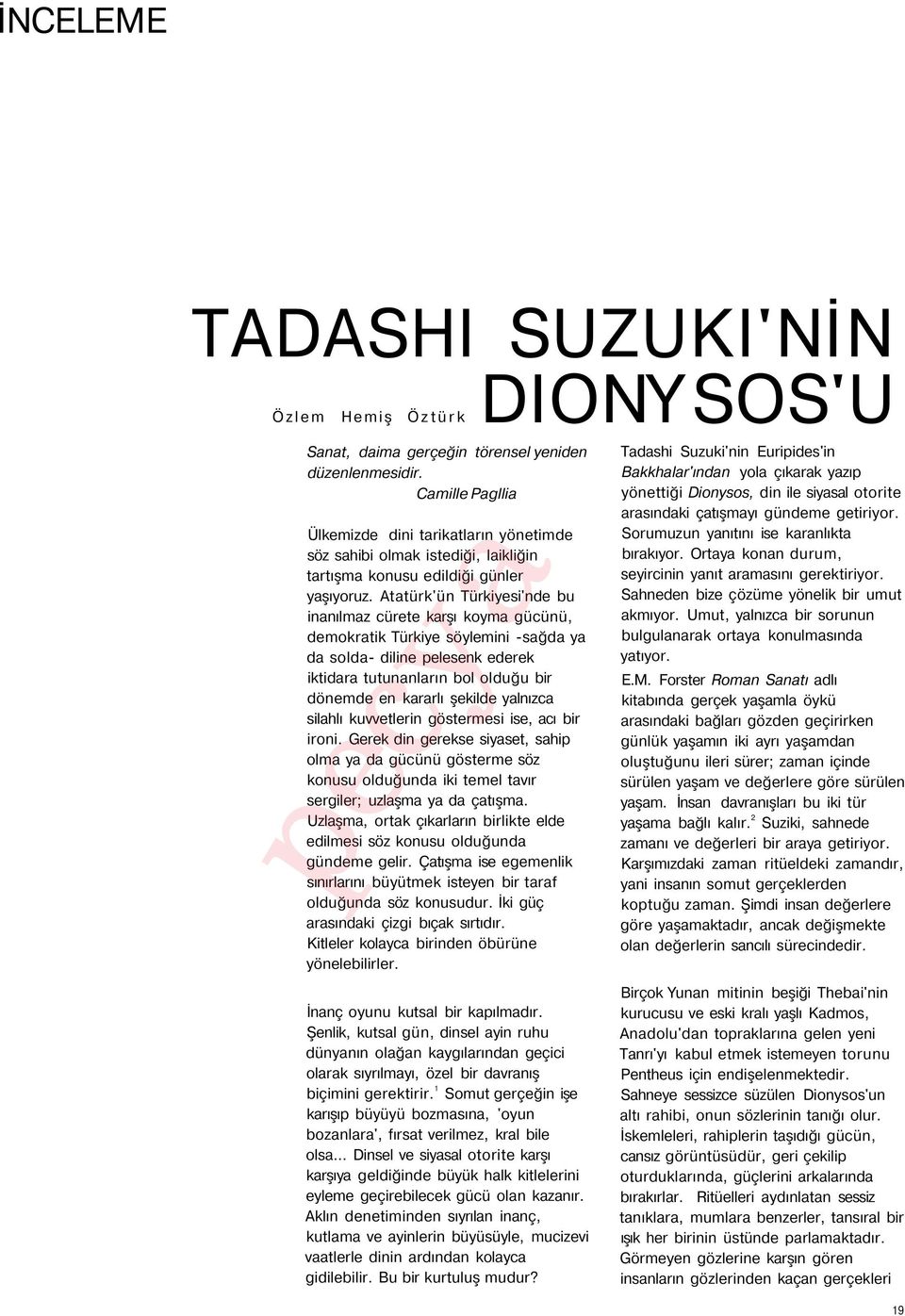 İNCELEME

TADASHI SUZUKI'NİN DIONYSOS'U

Özlem Hemiş Öztürk

Sanat, daima gerçeğin törensel yeniden düzenlenmesidir.
Camille Pagllia

Ülkemizde dini tarikatların yönetimde söz sahibi olmak istediği, laikliğin tartışma konusu edildiği günler yaşıyoruz. Atatürk'ün Türkiyesi'nde bu inanılmaz cürete karşı koyma gücünü, demokratik Türkiye söylemini -sağda ya da solda- diline pelesenk ederek iktidara tutunanların bol olduğu bir dönemde en kararlı şekilde yalnızca silahlı kuvvetlerin göstermesi ise, acı bir ironi. Gerek din gerekse siyaset, sahip olma ya da gücünü gösterme söz konusu olduğunda iki temel tavır sergiler; uzlaşma ya da çatışma. Uzlaşma, ortak çıkarların birlikte elde edilmesi söz konusu olduğunda gündeme gelir. Çatışma ise egemenlik sınırlarını büyütmek isteyen bir taraf olduğunda söz konusudur. İki güç arasındaki çizgi bıçak sırtıdır. Kitleler kolayca birinden öbürüne yönelebilirler.

İnanç oyunu kutsal bir kapılmadır. Şenlik, kutsal gün, dinsel ayin ruhu dünyanın olağan kaygılarından geçici olarak sıyrılmayı, özel bir davranış biçimini gerektirir.$^1$ Somut gerçeğin işe karışıp büyüyü bozmasına, 'oyun bozanlara', fırsat verilmez, kral bile olsa... Dinsel ve siyasal otorite karşı karşıya geldiğinde büyük halk kitlelerini eyleme geçirebilecek gücü olan kazanır. Aklın denetiminden sıyrılan inanç, kutlama ve ayinlerin büyüsüyle, mucizevi vaatlerle dinin ardından kolayca gidilebilir. Bu bir kurtuluş mudur?

Tadashi Suzuki'nin Euripides'in Bakkhalar'ından yola çıkarak yazıp yönettiği Dionysos, din ile siyasal otorite arasındaki çatışmayı gündeme getiriyor. Sorumuzun yanıtını ise karanlıkta bırakıyor. Ortaya konan durum, seyircinin yanıt aramasını gerektiriyor. Sahneden bize çözüme yönelik bir umut akmıyor. Umut, yalnızca bir sorunun bulgulanarak ortaya konulmasında yatıyor.

E.M. Forster Roman Sanatı adlı kitabında gerçek yaşamla öykü arasındaki bağları gözden geçirirken günlük yaşamın iki ayrı yaşamdan oluştuğunu ileri sürer; zaman içinde sürülen yaşam ve değerlere göre sürülen yaşam. İnsan davranışları bu iki tür yaşama bağlı kalır.$^2$ Suziki, sahnede zamanı ve değerleri bir araya getiriyor. Karşımızdaki zaman ritüeldeki zamandır, yani insanın somut gerçeklerden koptuğu zaman. Şimdi insan değerlere göre yaşamaktadır, ancak değişmekte olan değerlerin sancılı sürecindedir.

Birçok Yunan mitinin beşiği Thebai'nin kurucusu ve eski kralı yaşlı Kadmos, Anadolu'dan topraklarına gelen yeni Tanrı'yı kabul etmek istemeyen torunu Pentheus için endişelenmektedir. Sahneye sessizce süzülen Dionysos'un altı rahibi, onun sözlerinin tanığı olur. İskemleleri, rahiplerin taşıdığı gücün, cansız görüntüsüdür, geri çekilip oturduklarında, güçlerini arkalarında bırakırlar. Ritüelleri aydınlatan sessiz tanıklara, mumlara benzerler, tansıral bir ışık her birinin üstünde parlamaktadır. Görmeyen gözlerine karşın gören insanların gözlerinden kaçan gerçekleri

19